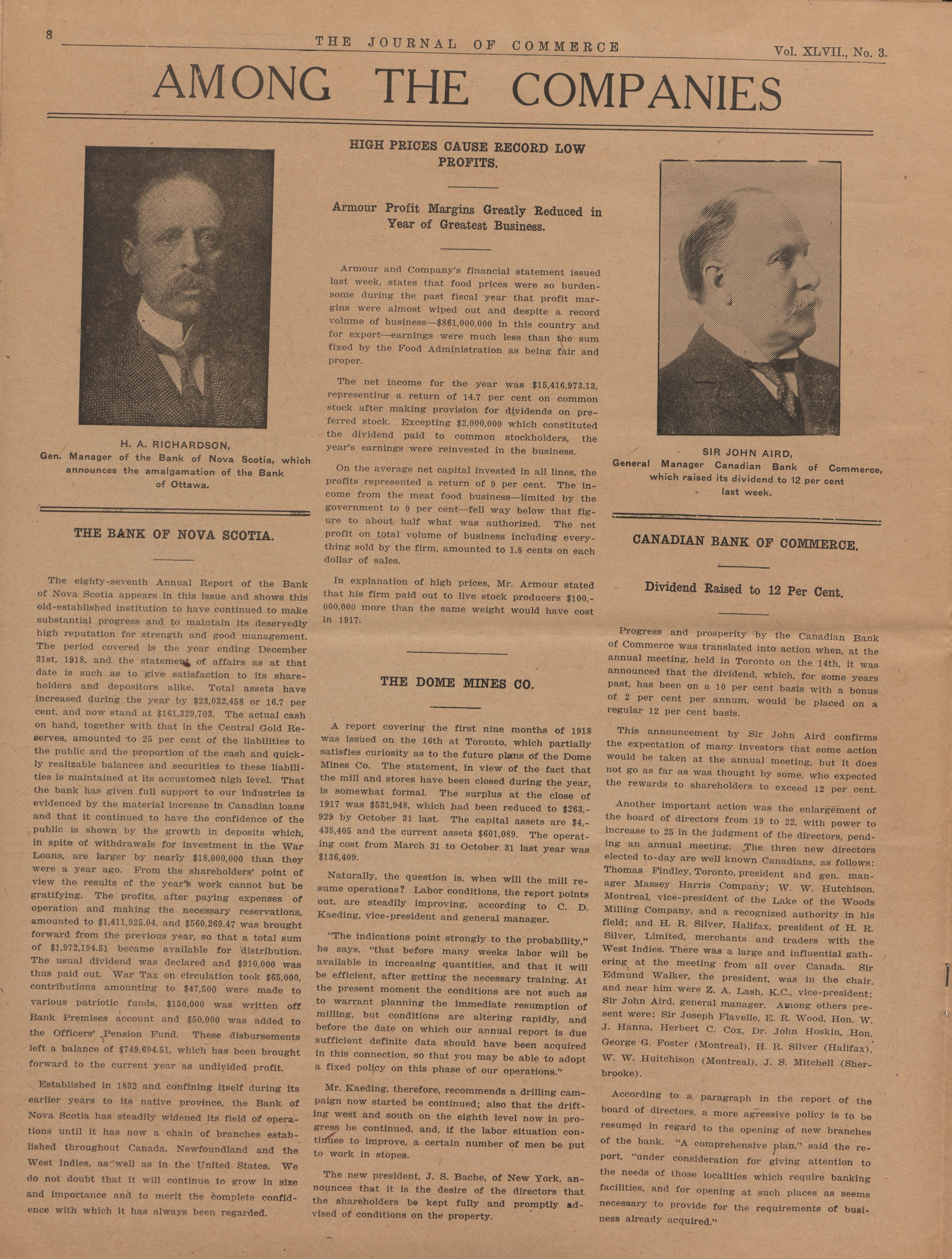 8 THE JOURNAL OF COMMERCE Vol. XLVII., No. 3.

AMONG THE COMPANIES

H. A. RICHARDSON,
Gen. Manager of the Bank of Nova Scotia, which announces the amalgamation of the Bank of Ottawa.

THE BANK OF NOVA SCOTIA.

The eighty-seventh Annual Report of the Bank of Nova Scotia appears in this issue and shows this old-established institution to have continued to make substantial progress and to maintain its deservedly high reputation for strength and good management. The period covered is the year ending December 31st, 1918, and the statement of affairs as at that date is such as to give satisfaction to its shareholders and depositors alike. Total assets have increased during the year by $23,032,458 or 16.7 per cent, and now stand at $161,329,703. The actual cash on hand, together with that in the Central Gold Reserves, amounted to 25 per cent of the liabilities to the public and the proportion of the cash and quickly realizable balances and securities to these liabilities is maintained at its accustomed high level. That the bank has given full support to our industries is evidenced by the material increase in Canadian loans and that it continued to have the confidence of the public is shown by the growth in deposits which, in spite of withdrawals for investment in the War Loans, are larger by nearly $18,000,000 than they were a year ago. From the shareholders' point of view the results of the year's work cannot but be gratifying. The profits, after paying expenses of operation and making the necessary reservations, amounted to $1,411,925.04, and $560,269.47 was brought forward from the previous year, so that a total sum of $1,972,194.51 became available for distribution. The usual dividend was declared and $910,000 was thus paid out. War Tax on circulation took $65,000, contributions amounting to $47,500 were made to various patriotic funds, $150,000 was written off Bank Premises account and $50,000 was added to the Officers' Pension Fund. These disbursements left a balance of $749,694.51, which has been brought forward to the current year as undivided profit.

Established in 1832 and confining itself during its earlier years to its native province, the Bank of Nova Scotia has steadily widened its field of operations until it has now a chain of branches established throughout Canada, Newfoundland and the West Indies, as well as in the United States. We do not doubt that it will continue to grow in size and importance and to merit the complete confidence with which it has always been regarded.

HIGH PRICES CAUSE RECORD LOW PROFITS.

Armour Profit Margins Greatly Reduced in Year of Greatest Business.

Armour and Company's financial statement issued last week, states that food prices were so burdensome during the past fiscal year that profit margins were almost wiped out and despite a record volume of business—$861,000,000 in this country and for export—earnings were much less than the sum fixed by the Food Administration as being fair and proper.

The net income for the year was $15,416,973.13, representing a return of 14.7 per cent on common stock after making provision for dividends on preferred stock. Excepting $2,000,000 which constituted the dividend paid to common stockholders, the year's earnings were reinvested in the business.

On the average net capital invested in all lines, the profits represented a return of 9 per cent. The income from the meat food business—limited by the government to 9 per cent—fell way below that figure to about half what was authorized. The net profit on total volume of business including everything sold by the firm, amounted to 1.8 cents on each dollar of sales.

In explanation of high prices, Mr. Armour stated that his firm paid out to live stock producers $100,000,000 more than the same weight would have cost in 1917.

THE DOME MINES CO.

A report covering the first nine months of 1918 was issued on the 16th at Toronto, which partially satisfies curiosity as to the future plans of the Dome Mines Co. The statement, in view of the fact that the mill and stores have been closed during the year, is somewhat formal. The surplus at the close of 1917 was $531,948, which had been reduced to $263,929 by October 31 last. The capital assets are $4,435,405 and the current assets $601,089. The operating cost from March 31 to October 31 last year was $136,409.

Naturally, the question is, when will the mill resume operations? Labor conditions, the report points out, are steadily improving, according to C. D. Kaeding, vice-president and general manager.

"The indications point strongly to the probability," he says, "that before many weeks labor will be available in increasing quantities, and that it will be efficient, after getting the necessary training. At the present moment the conditions are not such as to warrant planning the immediate resumption of milling, but conditions are altering rapidly, and before the date on which our annual report is due sufficient definite data should have been acquired in this connection, so that you may be able to adopt a fixed policy on this phase of our operations."

Mr. Kaeding, therefore, recommends a drilling campaign now started be continued; also that the drifting west and south on the eighth level now in progress be continued, and, if the labor situation continues to improve, a certain number of men be put to work in stopes.

The new president, J. S. Bache, of New York, announces that it is the desire of the directors that the shareholders be kept fully and promptly advised of conditions on the property.

SIR JOHN AIRD,
General Manager Canadian Bank of Commerce, which raised its dividend to 12 per cent last week.

CANADIAN BANK OF COMMERCE.

Dividend Raised to 12 Per Cent.

Progress and prosperity by the Canadian Bank of Commerce was translated into action when, at the annual meeting, held in Toronto on the 14th, it was announced that the dividend, which, for some years past, has been on a 10 per cent basis with a bonus of 2 per cent per annum, would be placed on a regular 12 per cent basis.

This announcement by Sir John Aird confirms the expectation of many investors that some action would be taken at the annual meeting, but it does not go as far as was thought by some, who expected the rewards to shareholders to exceed 12 per cent.

Another important action was the enlargement of the board of directors from 19 to 22, with power to increase to 25 in the judgment of the directors, pending an annual meeting. The three new directors elected to-day are well known Canadians, as follows: Thomas Findley, Toronto, president and gen. manager Massey Harris Company; W. W. Hutchison, Montreal, vice-president of the Lake of the Woods Milling Company, and a recognized authority in his field; and H. R. Silver, Halifax, president of H. R. Silver, Limited, merchants and traders with the West Indies. There was a large and influential gathering at the meeting from all over Canada. Sir Edmund Walker, the president, was in the chair, and near him were Z. A. Lash, K.C., vice-president; Sir John Aird, general manager. Among others present were: Sir Joseph Flavelle, E. R. Wood, Hon. W. J. Hanna, Herbert C. Cox, Dr. John Hoskin, Hon. George G. Foster (Montreal), H. R. Silver (Halifax), W. W. Huitchison (Montreal), J. S. Mitchell (Sherbrooke).

According to a paragraph in the report of the board of directors, a more agressive policy is to be resumed in regard to the opening of new branches of the bank. "A comprehensive plan," said the report, "under consideration for giving attention to the needs of those localities which require banking facilities, and for opening at such places as seems necessary to provide for the requirements of business already acquired."